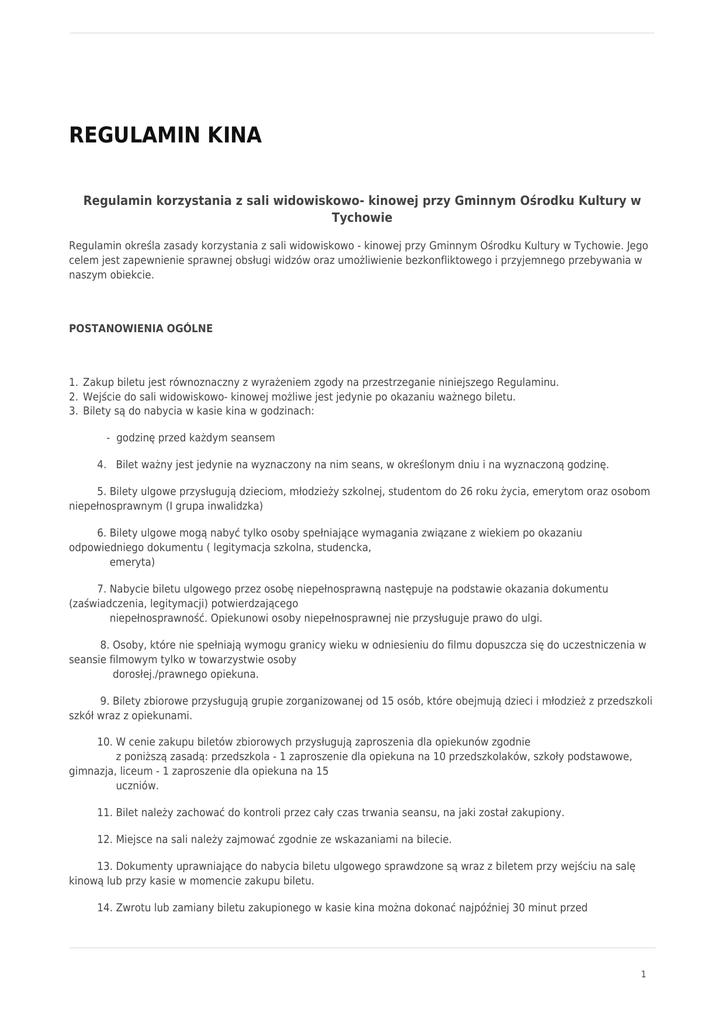 REGULAMIN KINA

Regulamin korzystania z sali widowiskowo- kinowej przy Gminnym Ośrodku Kultury w Tychowie

Regulamin określa zasady korzystania z sali widowiskowo - kinowej przy Gminnym Ośrodku Kultury w Tychowie. Jego celem jest zapewnienie sprawnej obsługi widzów oraz umożliwienie bezkonfliktowego i przyjemnego przebywania w naszym obiekcie.

POSTANOWIENIA OGÓLNE

1. Zakup biletu jest równoznaczny z wyrażeniem zgody na przestrzeganie niniejszego Regulaminu.
2. Wejście do sali widowiskowo- kinowej możliwe jest jedynie po okazaniu ważnego biletu.
3. Bilety są do nabycia w kasie kina w godzinach:

- godzinę przed każdym seansem

4. Bilet ważny jest jedynie na wyznaczony na nim seans, w określonym dniu i na wyznaczoną godzinę.

5. Bilety ulgowe przysługują dzieciom, młodzieży szkolnej, studentom do 26 roku życia, emerytom oraz osobom niepełnosprawnym (I grupa inwalidzka)

6. Bilety ulgowe mogą nabyć tylko osoby spełniające wymagania związane z wiekiem po okazaniu odpowiedniego dokumentu ( legitymacja szkolna, studencka, emeryta)

7. Nabycie biletu ulgowego przez osobę niepełnosprawną następuje na podstawie okazania dokumentu (zaświadczenia, legitymacji) potwierdzającego niepełnosprawność. Opiekunowi osoby niepełnosprawnej nie przysługuje prawo do ulgi.

8. Osoby, które nie spełniają wymogu granicy wieku w odniesieniu do filmu dopuszcza się do uczestniczenia w seansie filmowym tylko w towarzystwie osoby dorosłej./prawnego opiekuna.

9. Bilety zbiorowe przysługują grupie zorganizowanej od 15 osób, które obejmują dzieci i młodzież z przedszkoli szkół wraz z opiekunami.

10. W cenie zakupu biletów zbiorowych przysługują zaproszenia dla opiekunów zgodnie z poniższą zasadą: przedszkola - 1 zaproszenie dla opiekuna na 10 przedszkolaków, szkoły podstawowe, gimnazja, liceum - 1 zaproszenie dla opiekuna na 15 uczniów.

11. Bilet należy zachować do kontroli przez cały czas trwania seansu, na jaki został zakupiony.

12. Miejsce na sali należy zajmować zgodnie ze wskazaniami na bilecie.

13. Dokumenty uprawniające do nabycia biletu ulgowego sprawdzone są wraz z biletem przy wejściu na salę kinową lub przy kasie w momencie zakupu biletu.

14. Zwrotu lub zamiany biletu zakupionego w kasie kina można dokonać najpóźniej 30 minut przed

1